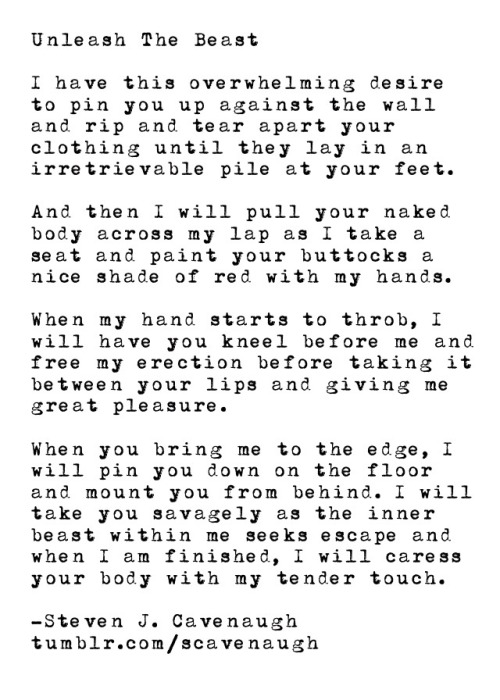 Unleash The Beast

I have this overwhelming desire to pin you up against the wall and rip and tear apart your clothing until they lay in an irretrievable pile at your feet.

And then I will pull your naked body across my lap as I take a seat and paint your buttocks a nice shade of red with my hands.

When my hand starts to throb, I will have you kneel before me and free my erection before taking it between your lips and giving me great pleasure.

When you bring me to the edge, I will pin you down on the floor and mount you from behind. I will take you savagely as the inner beast within me seeks escape and when I am finished, I will caress your body with my tender touch.

-Steven J. Cavenaugh
tumblr.com/scavenaugh